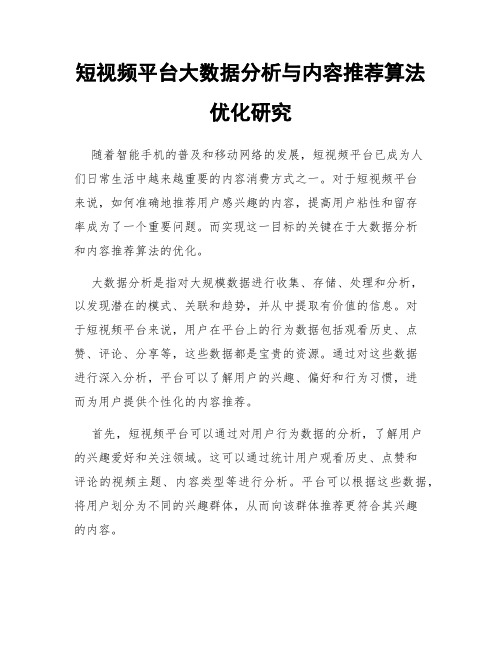 短视频平台大数据分析与内容推荐算法优化研究

随着智能手机的普及和移动网络的发展，短视频平台已成为人们日常生活中越来越重要的内容消费方式之一。对于短视频平台来说，如何准确地推荐用户感兴趣的内容，提高用户粘性和留存率成为了一个重要问题。而实现这一目标的关键在于大数据分析和内容推荐算法的优化。

大数据分析是指对大规模数据进行收集、存储、处理和分析，以发现潜在的模式、关联和趋势，并从中提取有价值的信息。对于短视频平台来说，用户在平台上的行为数据包括观看历史、点赞、评论、分享等，这些数据都是宝贵的资源。通过对这些数据进行深入分析，平台可以了解用户的兴趣、偏好和行为习惯，进而为用户提供个性化的内容推荐。

首先，短视频平台可以通过对用户行为数据的分析，了解用户的兴趣爱好和关注领域。这可以通过统计用户观看历史、点赞和评论的视频主题、内容类型等进行分析。平台可以根据这些数据，将用户划分为不同的兴趣群体，从而向该群体推荐更符合其兴趣的内容。